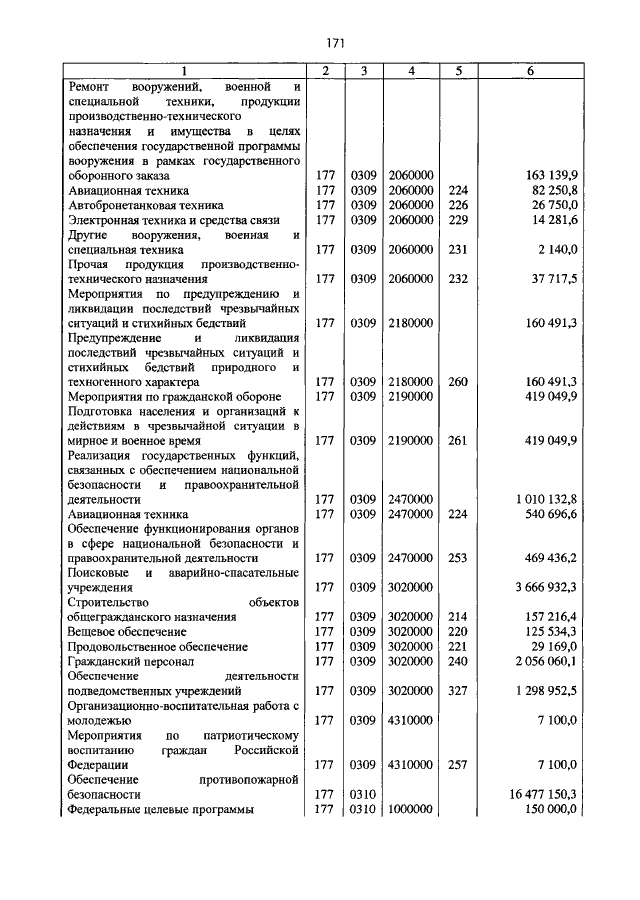 171

| 1 | 2 | 3 | 4 | 5 | 6 |
|---|---|---|---|---|---|
| Ремонт вооружений, военной и специальной техники, продукции производственно-технического назначения и имущества в целях обеспечения государственной программы вооружения в рамках государственного оборонного заказа | 177 | 0309 | 2060000 | | 163 139,9 |
| Авиационная техника | 177 | 0309 | 2060000 | 224 | 82 250,8 |
| Автобронетанковая техника | 177 | 0309 | 2060000 | 226 | 26 750,0 |
| Электронная техника и средства связи | 177 | 0309 | 2060000 | 229 | 14 281,6 |
| Другие вооружения, военная и специальная техника | 177 | 0309 | 2060000 | 231 | 2 140,0 |
| Прочая продукция производственно-технического назначения | 177 | 0309 | 2060000 | 232 | 37 717,5 |
| Мероприятия по предупреждению и ликвидации последствий чрезвычайных ситуаций и стихийных бедствий | 177 | 0309 | 2180000 | | 160 491,3 |
| Предупреждение и ликвидация последствий чрезвычайных ситуаций и стихийных бедствий природного и техногенного характера | 177 | 0309 | 2180000 | 260 | 160 491,3 |
| Мероприятия по гражданской обороне | 177 | 0309 | 2190000 | | 419 049,9 |
| Подготовка населения и организаций к действиям в чрезвычайной ситуации в мирное и военное время | 177 | 0309 | 2190000 | 261 | 419 049,9 |
| Реализация государственных функций, связанных с обеспечением национальной безопасности и правоохранительной деятельности | 177 | 0309 | 2470000 | | 1 010 132,8 |
| Авиационная техника | 177 | 0309 | 2470000 | 224 | 540 696,6 |
| Обеспечение функционирования органов в сфере национальной безопасности и правоохранительной деятельности | 177 | 0309 | 2470000 | 253 | 469 436,2 |
| Поисковые и аварийно-спасательные учреждения | 177 | 0309 | 3020000 | | 3 666 932,3 |
| Строительство объектов общегражданского назначения | 177 | 0309 | 3020000 | 214 | 157 216,4 |
| Вещевое обеспечение | 177 | 0309 | 3020000 | 220 | 125 534,3 |
| Продовольственное обеспечение | 177 | 0309 | 3020000 | 221 | 29 169,0 |
| Гражданский персонал | 177 | 0309 | 3020000 | 240 | 2 056 060,1 |
| Обеспечение деятельности подведомственных учреждений | 177 | 0309 | 3020000 | 327 | 1 298 952,5 |
| Организационно-воспитательная работа с молодежью | 177 | 0309 | 4310000 | | 7 100,0 |
| Мероприятия по патриотическому воспитанию граждан Российской Федерации | 177 | 0309 | 4310000 | 257 | 7 100,0 |
| Обеспечение противопожарной безопасности | 177 | 0310 | | | 16 477 150,3 |
| Федеральные целевые программы | 177 | 0310 | 1000000 | | 150 000,0 |